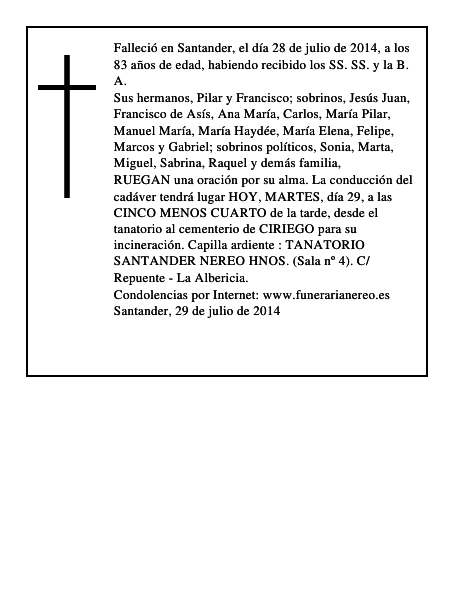 Falleció en Santander, el día 28 de julio de 2014, a los 83 años de edad, habiendo recibido los SS. SS. y la B. A.

Sus hermanos, Pilar y Francisco; sobrinos, Jesús Juan, Francisco de Asís, Ana María, Carlos, María Pilar, Manuel María, María Haydée, María Elena, Felipe, Marcos y Gabriel; sobrinos políticos, Sonia, Marta, Miguel, Sabrina, Raquel y demás familia,

RUEGAN una oración por su alma. La conducción del cadáver tendrá lugar HOY, MARTES, día 29, a las CINCO MENOS CUARTO de la tarde, desde el tanatorio al cementerio de CIRIEGO para su incineración. Capilla ardiente : TANATORIO SANTANDER NEREO HNOS. (Sala nº 4). C/ Repuente - La Albericia.

Condolencias por Internet: www.funerarianereo.es

Santander, 29 de julio de 2014